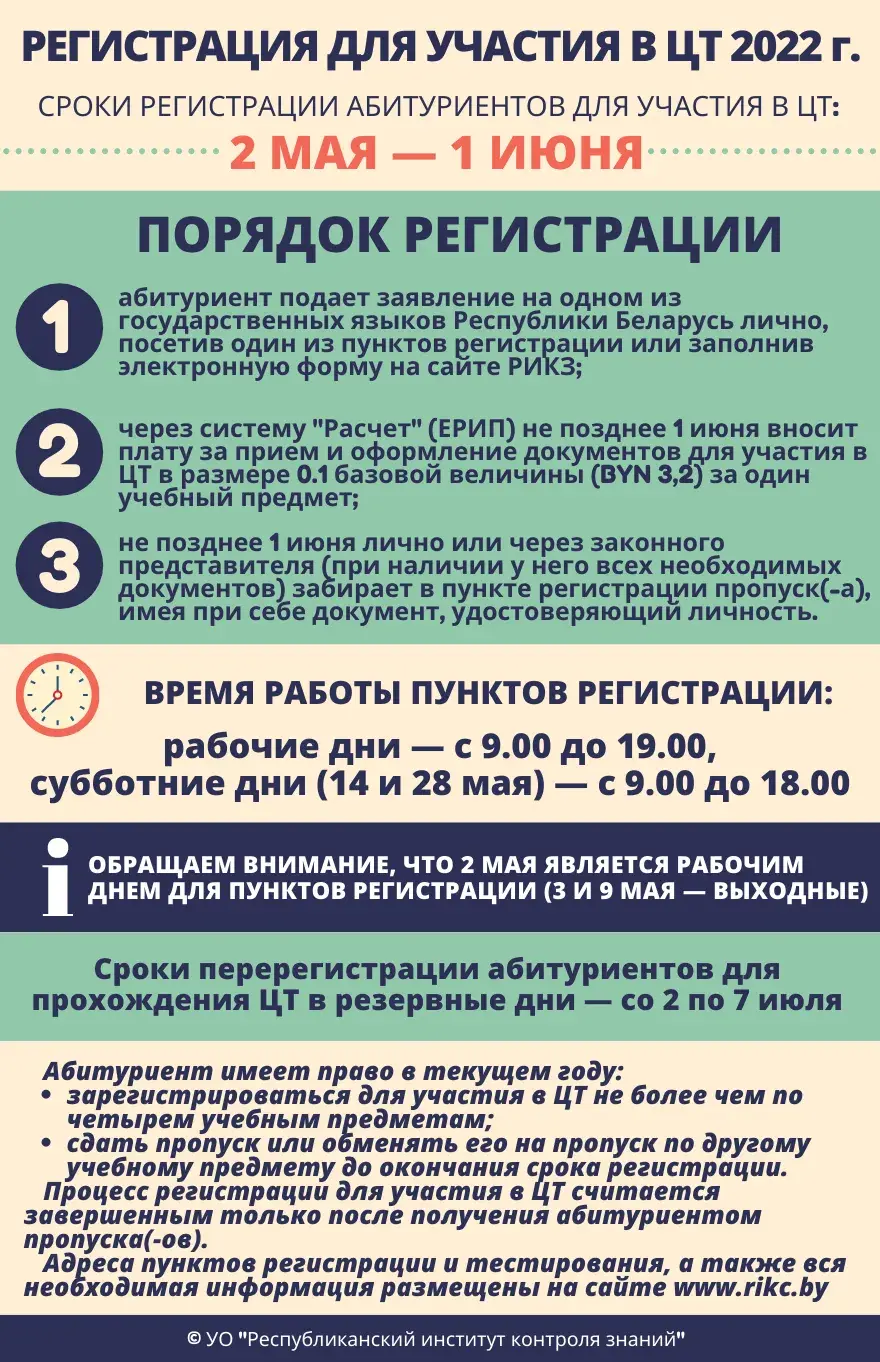 РЕГИСТРАЦИЯ ДЛЯ УЧАСТИЯ В ЦТ 2022 г.

СРОКИ РЕГИСТРАЦИИ АБИТУРИЕНТОВ ДЛЯ УЧАСТИЯ В ЦТ:

2 МАЯ — 1 ИЮНЯ

ПОРЯДОК РЕГИСТРАЦИИ

1 абитуриент подает заявление на одном из государственных языков Республики Беларусь лично, посетив один из пунктов регистрации или заполнив электронную форму на сайте РИКЗ;

2 через систему "Расчет" (ЕРИП) не позднее 1 июня вносит плату за прием и оформление документов для участия в ЦТ в размере 0.1 базовой величины (BYN 3,2) за один учебный предмет;

3 не позднее 1 июня лично или через законного представителя (при наличии у него всех необходимых документов) забирает в пункте регистрации пропуск(-а), имея при себе документ, удостоверяющий личность.

ВРЕМЯ РАБОТЫ ПУНКТОВ РЕГИСТРАЦИИ:

рабочие дни — с 9.00 до 19.00,
субботние дни (14 и 28 мая) — с 9.00 до 18.00

i ОБРАЩАЕМ ВНИМАНИЕ, ЧТО 2 МАЯ ЯВЛЯЕТСЯ РАБОЧИМ ДНЕМ ДЛЯ ПУНКТОВ РЕГИСТРАЦИИ (3 И 9 МАЯ — ВЫХОДНЫЕ)

Сроки перерегистрации абитуриентов для прохождения ЦТ в резервные дни — со 2 по 7 июля

Абитуриент имеет право в текущем году:
• зарегистрироваться для участия в ЦТ не более чем по четырем учебным предметам;
• сдать пропуск или обменять его на пропуск по другому учебному предмету до окончания срока регистрации.
Процесс регистрации для участия в ЦТ считается завершенным только после получения абитуриентом пропуска(-ов).
Адреса пунктов регистрации и тестирования, а также вся необходимая информация размещены на сайте www.rikc.by

© УО "Республиканский институт контроля знаний"